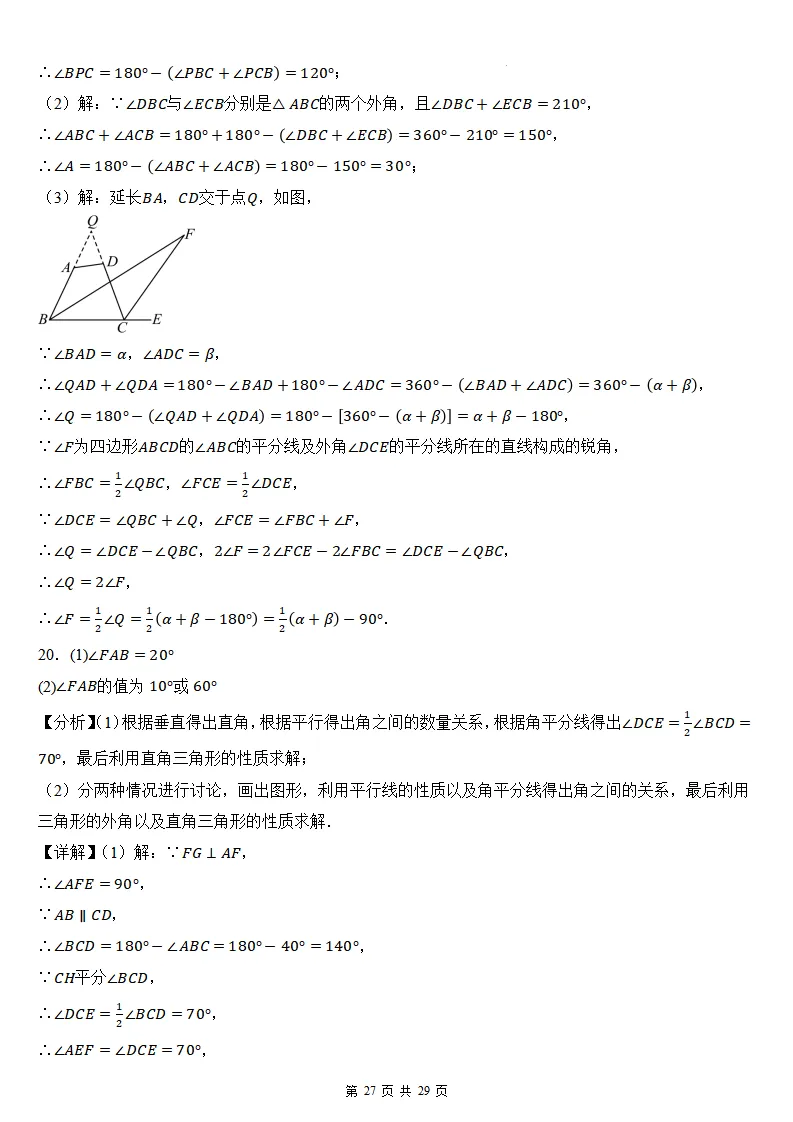 $\therefore \angle BPC = 180° - (\angle PBC + \angle PCB) = 120°$；

（2）解：$\because \angle DBC$与$\angle ECB$分别是$\triangle ABC$的两个外角，且$\angle DBC + \angle ECB = 210°$，

$\therefore \angle ABC + \angle ACB = 180° + 180° - (\angle DBC + \angle ECB) = 360° - 210° = 150°$，

$\therefore \angle A = 180° - (\angle ABC + \angle ACB) = 180° - 150° = 30°$；

（3）解：延长$BA$，$CD$交于点$Q$，如图，

Q F A D B C E

$\because \angle BAD = \alpha$，$\angle ADC = \beta$，

$\therefore \angle QAD + \angle QDA = 180° - \angle BAD + 180° - \angle ADC = 360° - (\angle BAD + \angle ADC) = 360° - (\alpha + \beta)$，

$\therefore \angle Q = 180° - (\angle QAD + \angle QDA) = 180° - [360° - (\alpha + \beta)] = \alpha + \beta - 180°$，

$\because \angle F$为四边形$ABCD$的$\angle ABC$的平分线及外角$\angle DCE$的平分线所在的直线构成的锐角，

$\therefore \angle FBC = \frac{1}{2}\angle QBC$，$\angle FCE = \frac{1}{2}\angle DCE$，

$\because \angle DCE = \angle QBC + \angle Q$，$\angle FCE = \angle FBC + \angle F$，

$\therefore \angle Q = \angle DCE - \angle QBC$，$2\angle F = 2\angle FCE - 2\angle FBC = \angle DCE - \angle QBC$，

$\therefore \angle Q = 2\angle F$，

$\therefore \angle F = \frac{1}{2}\angle Q = \frac{1}{2}(\alpha + \beta - 180°) = \frac{1}{2}(\alpha + \beta) - 90°$.

20．(1)$\angle FAB = 20°$

(2)$\angle FAB$的值为 10°或 60°

【分析】(1)根据垂直得出直角，根据平行得出角之间的数量关系，根据角平分线得出$\angle DCE = \frac{1}{2}\angle BCD = 70°$，最后利用直角三角形的性质求解；

（2）分两种情况进行讨论，画出图形，利用平行线的性质以及角平分线得出角之间的关系，最后利用三角形的外角以及直角三角形的性质求解．

【详解】（1）解：$\because FG \perp AF$，

$\therefore \angle AFE = 90°$，

$\because AB \parallel CD$，

$\therefore \angle BCD = 180° - \angle ABC = 180° - 40° = 140°$，

$\because CH$平分$\angle BCD$，

$\therefore \angle DCE = \frac{1}{2}\angle BCD = 70°$，

$\therefore \angle AEF = \angle DCE = 70°$，

第 27 页 共 29 页